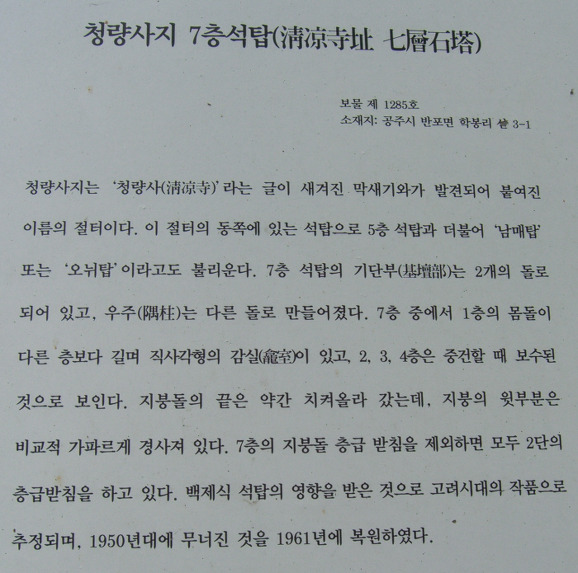 청량사지 7층석탑(淸凉寺址 七層石塔)

보물 제 1285호
소재지: 공주시 반포면 학봉리 산 3-1

청량사지는 '청량사(淸凉寺)'라는 글이 새겨진 막새기와가 발견되어 붙여진 이름의 절터이다. 이 절터의 동쪽에 있는 석탑으로 5층 석탑과 더불어 '남매탑' 또는 '오뉘탑'이라고도 불리운다. 7층 석탑의 기단부(基壇部)는 2개의 돌로 되어 있고, 우주(隅柱)는 다른 돌로 만들어졌다. 7층 중에서 1층의 몸돌이 다른 층보다 길며 직사각형의 감실(龕室)이 있고, 2, 3, 4층은 중건할 때 보수된 것으로 보인다. 지붕돌의 끝은 약간 치켜올라 갔는데, 지붕의 윗부분은 비교적 가파르게 경사져 있다. 7층의 지붕돌 층급 받침을 제외하면 모두 2단의 층급받침을 하고 있다. 백제식 석탑의 영향을 받은 것으로 고려시대의 작품으로 추정되며, 1950년대에 무너진 것을 1961년에 복원하였다.